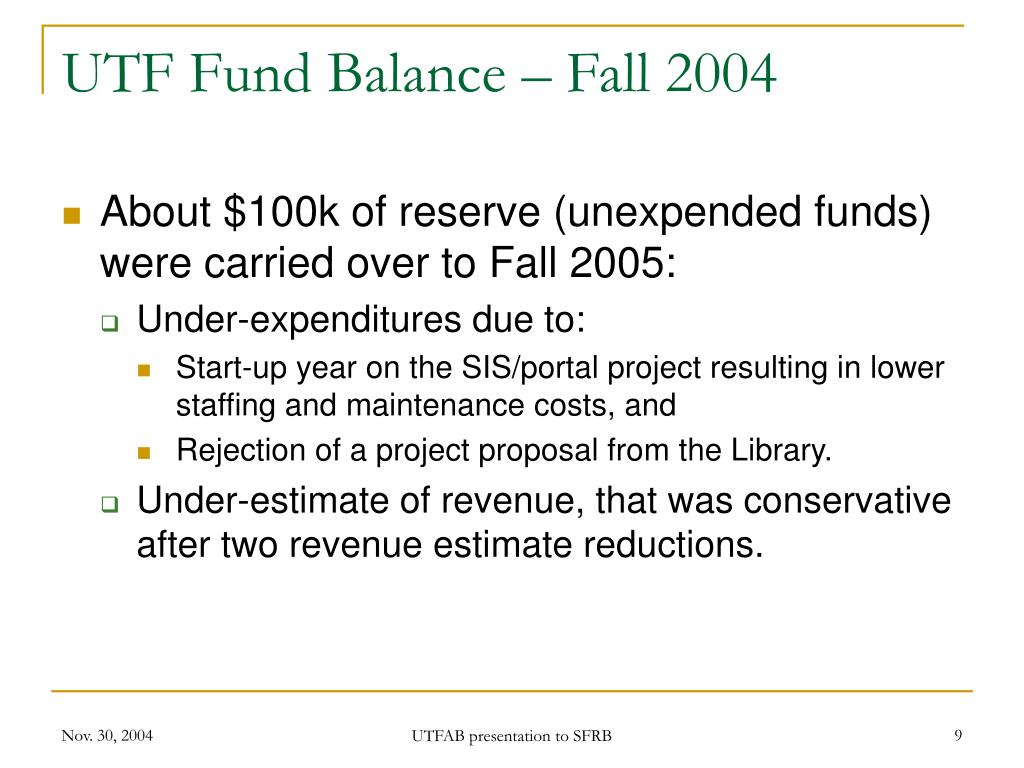 UTF Fund Balance – Fall 2004

About \$100k of reserve (unexpended funds) were carried over to Fall 2005:

Under-expenditures due to:

Start-up year on the SIS/portal project resulting in lower staffing and maintenance costs, and

Rejection of a project proposal from the Library.

Under-estimate of revenue, that was conservative after two revenue estimate reductions.

Nov. 30, 2004

UTFAB presentation to SFRB

9